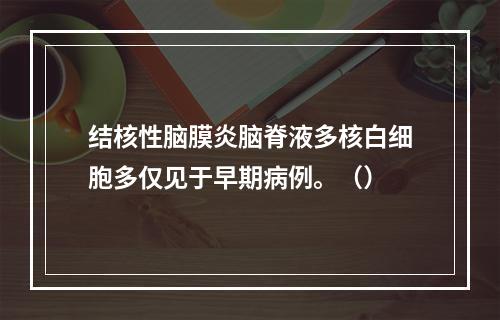 结核性脑膜炎脑脊液多核白细胞多仅见于早期病例。（）